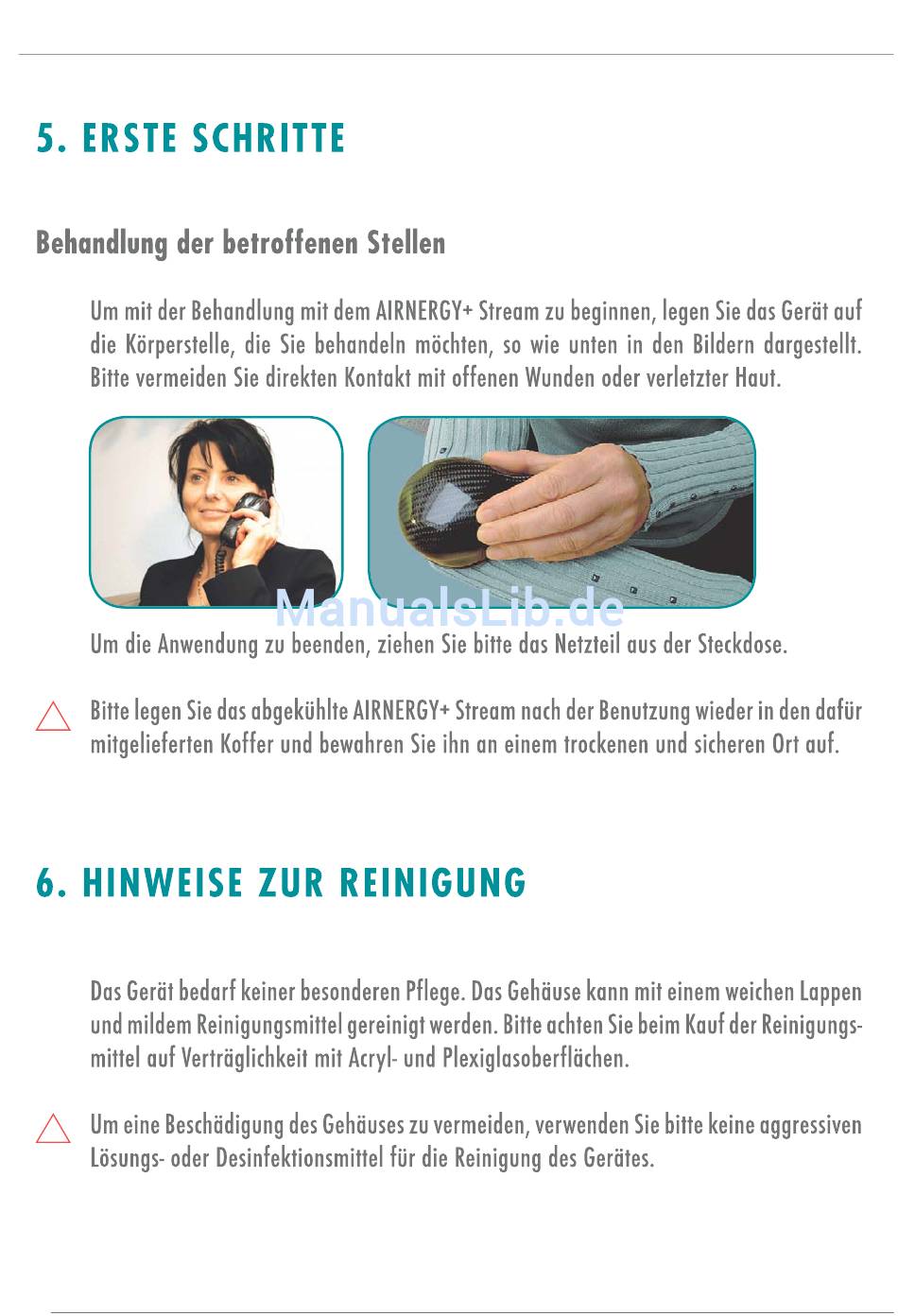 5. ERSTE SCHRITTE

Behandlung der betroffenen Stellen

Um mit der Behandlung mit dem AIRNERGY+ Stream zu beginnen, legen Sie das Gerät auf die Körperstelle, die Sie behandeln möchten, so wie unten in den Bildern dargestellt. Bitte vermeiden Sie direkten Kontakt mit offenen Wunden oder verletzter Haut.

ManualsLib.de

Um die Anwendung zu beenden, ziehen Sie bitte das Netzteil aus der Steckdose.

Bitte legen Sie das abgekühlte AIRNERGY+ Stream nach der Benutzung wieder in den dafür mitgelieferten Koffer und bewahren Sie ihn an einem trockenen und sicheren Ort auf.

6. HINWEISE ZUR REINIGUNG

Das Gerät bedarf keiner besonderen Pflege. Das Gehäuse kann mit einem weichen Lappen und mildem Reinigungsmittel gereinigt werden. Bitte achten Sie beim Kauf der Reinigungsmittel auf Verträglichkeit mit Acryl- und Plexiglasoberflächen.

Um eine Beschädigung des Gehäuses zu vermeiden, verwenden Sie bitte keine aggressiven Lösungs- oder Desinfektionsmittel für die Reinigung des Gerätes.